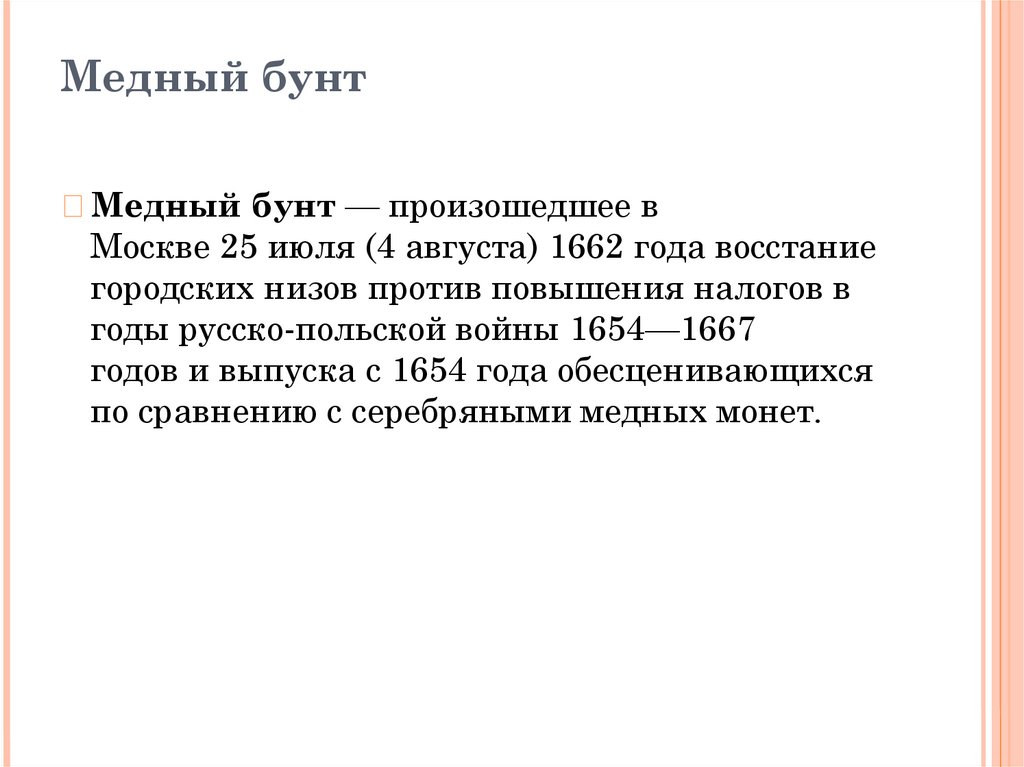 Медный бунт

Медный бунт — произошедшее в Москве 25 июля (4 августа) 1662 года восстание городских низов против повышения налогов в годы русско-польской войны 1654—1667 годов и выпуска с 1654 года обесценивающихся по сравнению с серебряными медных монет.